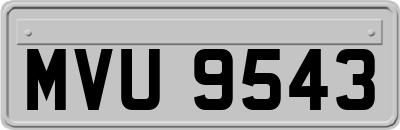 MVU 9543